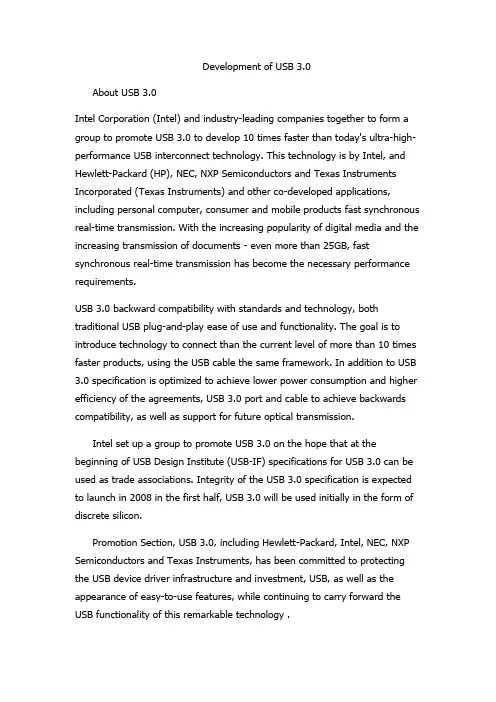 Development of USB 3.0

About USB 3.0

Intel Corporation (Intel) and industry-leading companies together to form a group to promote USB 3.0 to develop 10 times faster than today's ultra-high-performance USB interconnect technology. This technology is by Intel, and Hewlett-Packard (HP), NEC, NXP Semiconductors and Texas Instruments Incorporated (Texas Instruments) and other co-developed applications, including personal computer, consumer and mobile products fast synchronous real-time transmission. With the increasing popularity of digital media and the increasing transmission of documents - even more than 25GB, fast synchronous real-time transmission has become the necessary performance requirements.

USB 3.0 backward compatibility with standards and technology, both traditional USB plug-and-play ease of use and functionality. The goal is to introduce technology to connect than the current level of more than 10 times faster products, using the USB cable the same framework. In addition to USB 3.0 specification is optimized to achieve lower power consumption and higher efficiency of the agreements, USB 3.0 port and cable to achieve backwards compatibility, as well as support for future optical transmission.

Intel set up a group to promote USB 3.0 on the hope that at the beginning of USB Design Institute (USB-IF) specifications for USB 3.0 can be used as trade associations. Integrity of the USB 3.0 specification is expected to launch in 2008 in the first half, USB 3.0 will be used initially in the form of discrete silicon.

Promotion Section, USB 3.0, including Hewlett-Packard, Intel, NEC, NXP Semiconductors and Texas Instruments, has been committed to protecting the USB device driver infrastructure and investment, USB, as well as the appearance of easy-to-use features, while continuing to carry forward the USB functionality of this remarkable technology .